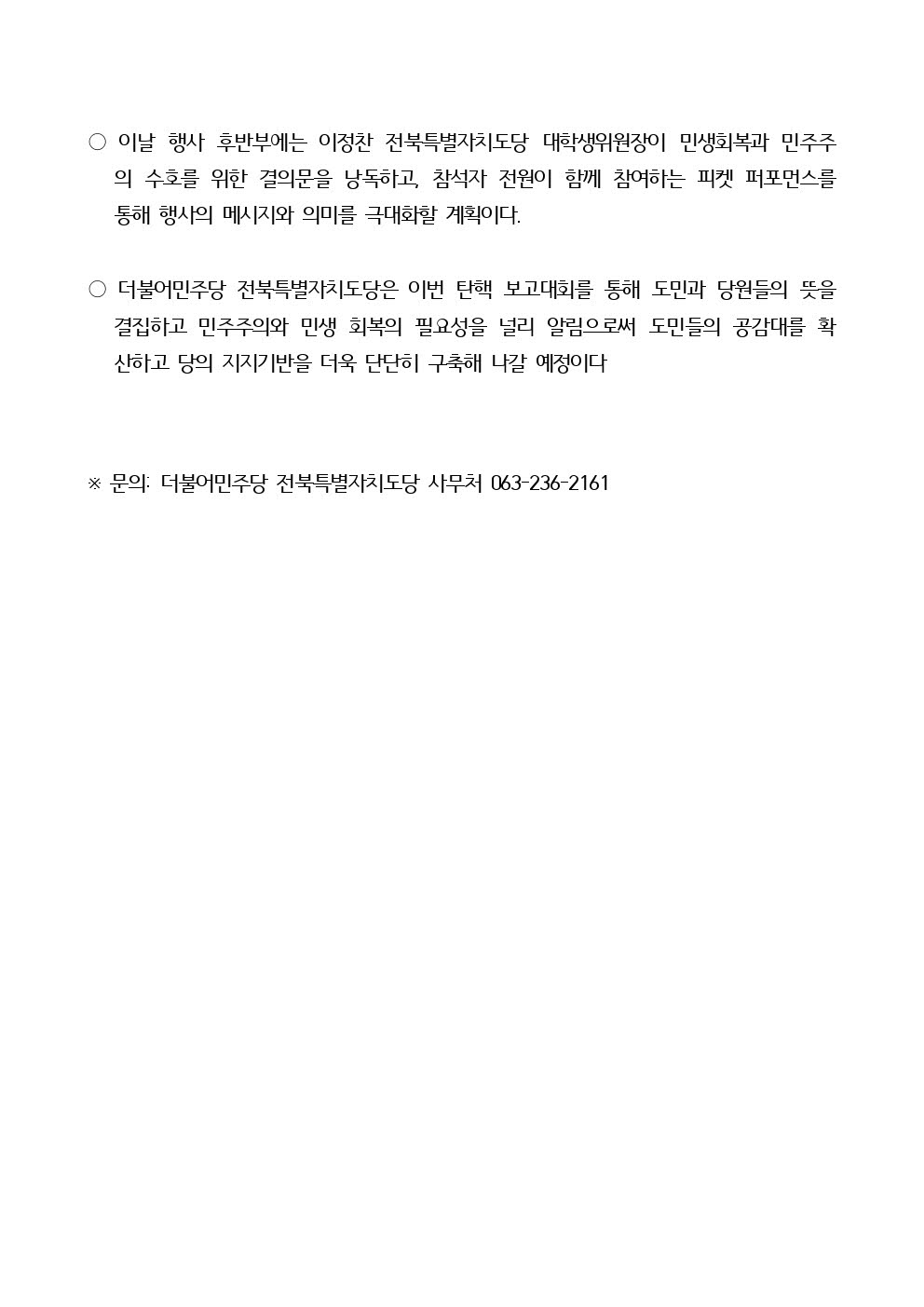 ○ 이날 행사 후반부에는 이정찬 전북특별자치도당 대학생위원장이 민생회복과 민주주의 수호를 위한 결의문을 낭독하고, 참석자 전원이 함께 참여하는 피켓 퍼포먼스를 통해 행사의 메시지와 의미를 극대화할 계획이다.

○ 더불어민주당 전북특별자치도당은 이번 탄핵 보고대회를 통해 도민과 당원들의 뜻을 결집하고 민주주의와 민생 회복의 필요성을 널리 알림으로써 도민들의 공감대를 확산하고 당의 지지기반을 더욱 단단히 구축해 나갈 예정이다

※ 문의: 더불어민주당 전북특별자치도당 사무처 063-236-2161